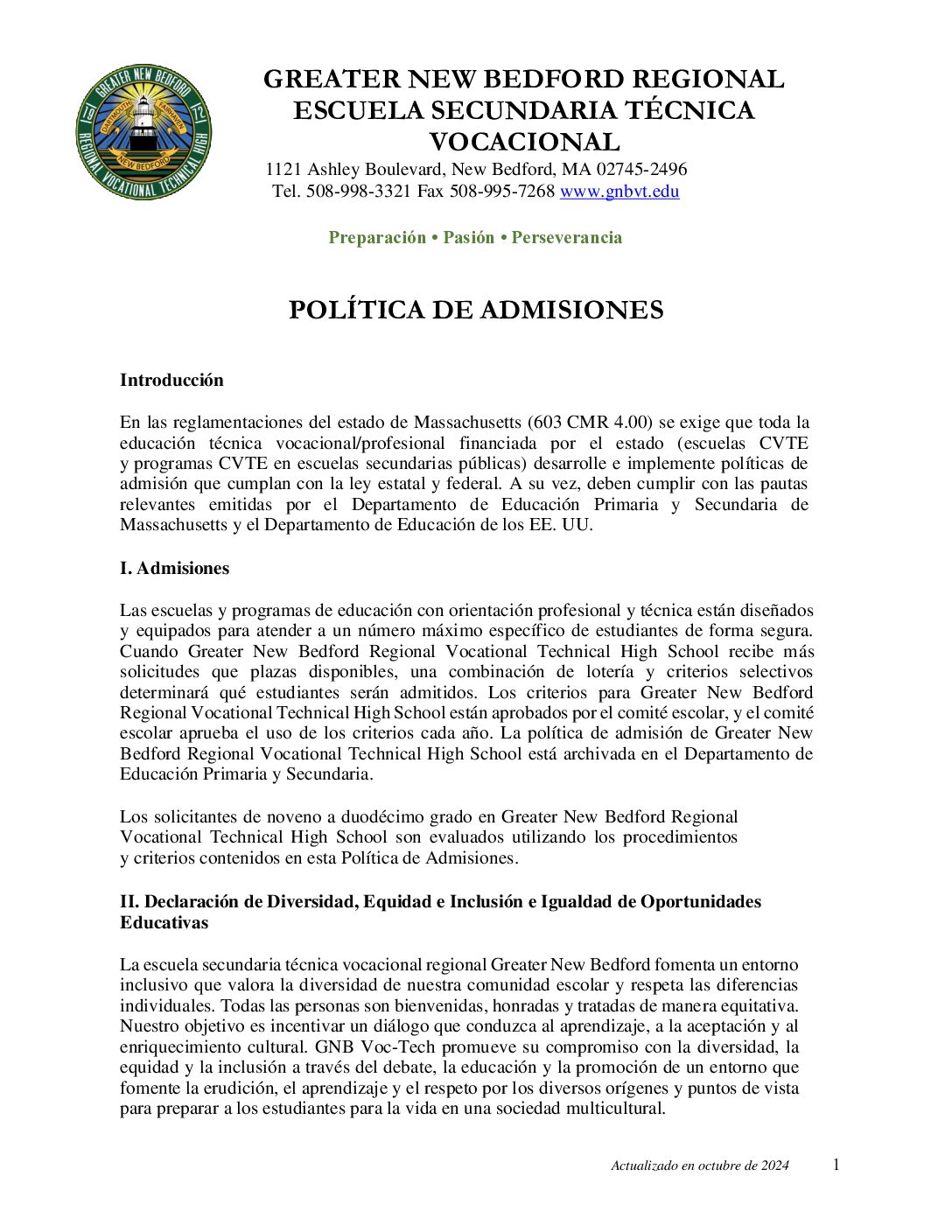 GREATER NEW BEDFORD REGIONAL VOCATIONAL TECHNICAL HIGH
19 72
DARTMOUTH FAIRHAVEN
NEW BEDFORD

GREATER NEW BEDFORD REGIONAL
ESCUELA SECUNDARIA TÉCNICA VOCACIONAL
1121 Ashley Boulevard, New Bedford, MA 02745-2496
Tel. 508-998-3321 Fax 508-995-7268 www.gnbvt.edu

Preparación • Pasión • Perseverancia

POLÍTICA DE ADMISIONES

Introducción

En las reglamentaciones del estado de Massachusetts (603 CMR 4.00) se exige que toda la educación técnica vocacional/profesional financiada por el estado (escuelas CVTE y programas CVTE en escuelas secundarias públicas) desarrolle e implemente políticas de admisión que cumplan con la ley estatal y federal. A su vez, deben cumplir con las pautas relevantes emitidas por el Departamento de Educación Primaria y Secundaria de Massachusetts y el Departamento de Educación de los EE. UU.

I. Admisiones

Las escuelas y programas de educación con orientación profesional y técnica están diseñados y equipados para atender a un número máximo específico de estudiantes de forma segura. Cuando Greater New Bedford Regional Vocational Technical High School recibe más solicitudes que plazas disponibles, una combinación de lotería y criterios selectivos determinará qué estudiantes serán admitidos. Los criterios para Greater New Bedford Regional Vocational Technical High School están aprobados por el comité escolar, y el comité escolar aprueba el uso de los criterios cada año. La política de admisión de Greater New Bedford Regional Vocational Technical High School está archivada en el Departamento de Educación Primaria y Secundaria.

Los solicitantes de noveno a duodécimo grado en Greater New Bedford Regional Vocational Technical High School son evaluados utilizando los procedimientos y criterios contenidos en esta Política de Admisiones.

II. Declaración de Diversidad, Equidad e Inclusión e Igualdad de Oportunidades Educativas

La escuela secundaria técnica vocacional regional Greater New Bedford fomenta un entorno inclusivo que valora la diversidad de nuestra comunidad escolar y respeta las diferencias individuales. Todas las personas son bienvenidas, honradas y tratadas de manera equitativa. Nuestro objetivo es incentivar un diálogo que conduzca al aprendizaje, a la aceptación y al enriquecimiento cultural. GNB Voc-Tech promueve su compromiso con la diversidad, la equidad y la inclusión a través del debate, la educación y la promoción de un entorno que fomente la erudición, el aprendizaje y el respeto por los diversos orígenes y puntos de vista para preparar a los estudiantes para la vida en una sociedad multicultural.

Actualizado en octubre de 2024 1